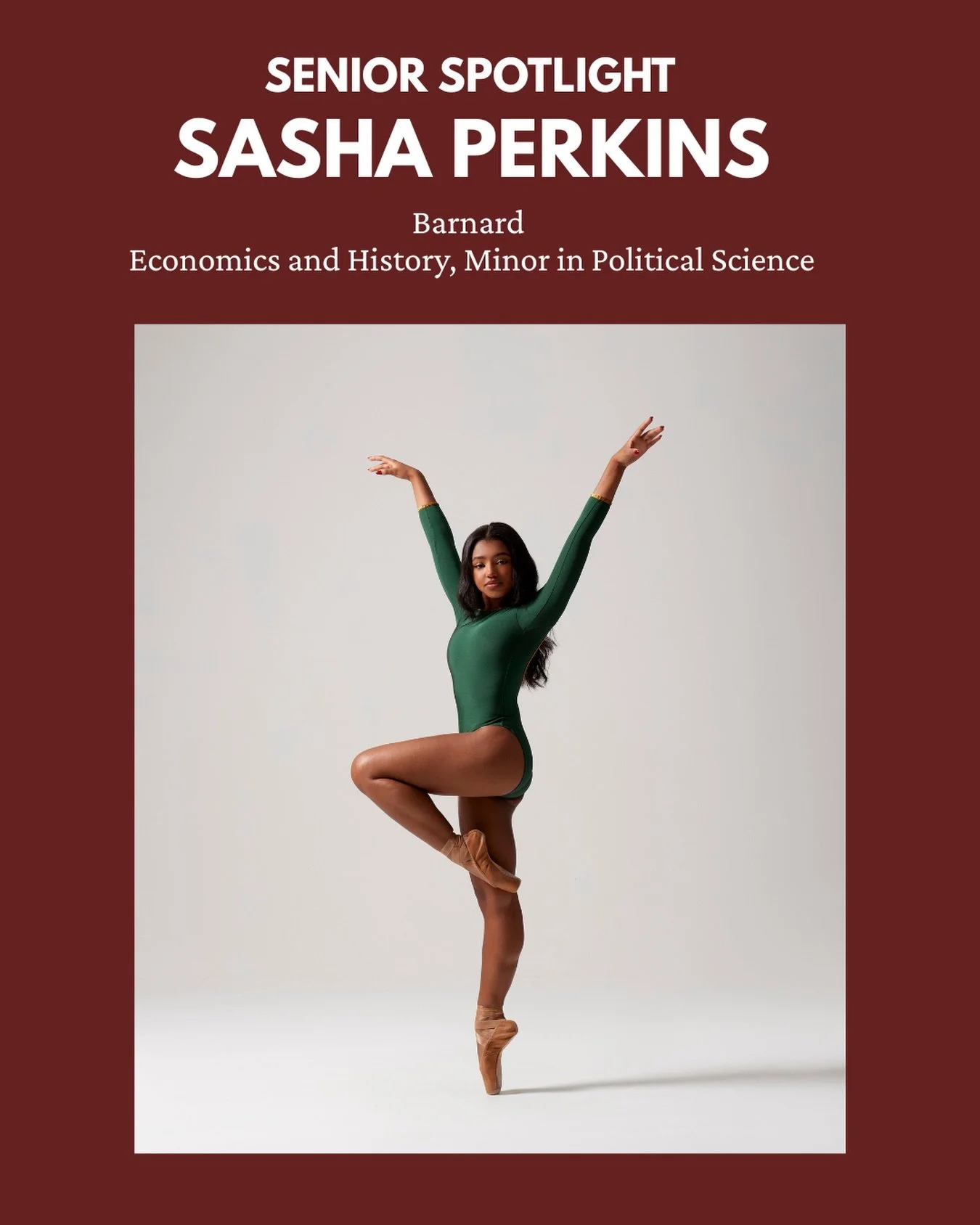 SENIOR SPOTLIGHT
SASHA PERKINS

Barnard
Economics and History, Minor in Political Science